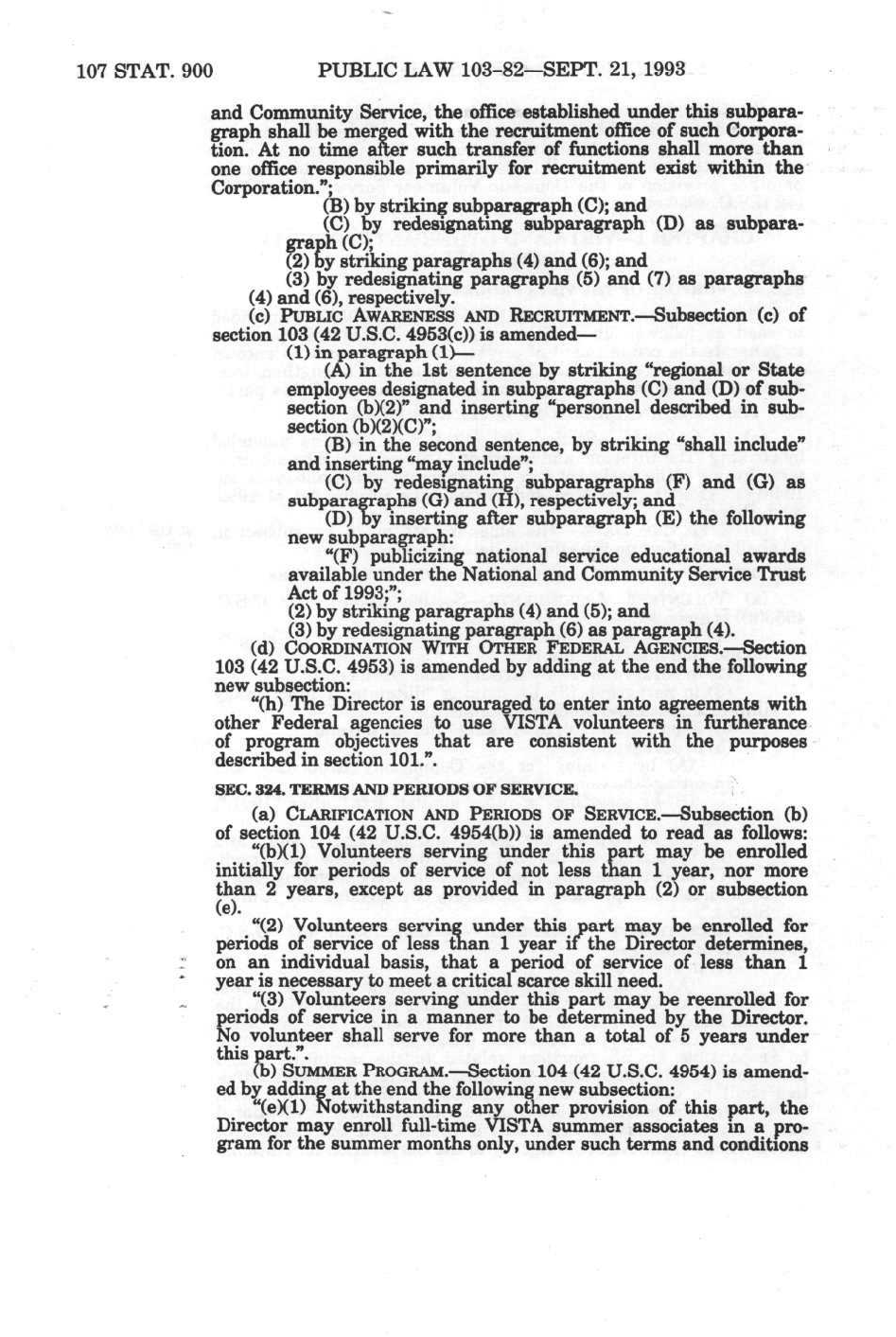 107 STAT. 900 PUBLIC LAW 103-82—SEPT. 21, 1993

and Community Service, the office established under this subparagraph shall be merged with the recruitment office of such Corporation. At no time after such transfer of functions shall more than one office responsible primarily for recruitment exist within the Corporation.";

(B) by striking subparagraph (C); and

(C) by redesignating subparagraph (D) as subparagraph (C);

(2) by striking paragraphs (4) and (6); and

(3) by redesignating paragraphs (5) and (7) as paragraphs (4) and (6), respectively.

(c) PUBLIC AWARENESS AND RECRUITMENT.—Subsection (c) of section 103 (42 U.S.C. 4953(c)) is amended—

(1) in paragraph (1)—

(A) in the 1st sentence by striking "regional or State employees designated in subparagraphs (C) and (D) of subsection (b)(2)" and inserting "personnel described in subsection (b)(2)(C)";

(B) in the second sentence, by striking "shall include" and inserting "may include";

(C) by redesignating subparagraphs (F) and (G) as subparagraphs (G) and (H), respectively; and

(D) by inserting after subparagraph (E) the following new subparagraph:

"(F) publicizing national service educational awards available under the National and Community Service Trust Act of 1993;";

(2) by striking paragraphs (4) and (5); and

(3) by redesignating paragraph (6) as paragraph (4).

(d) COORDINATION WITH OTHER FEDERAL AGENCIES.—Section 103 (42 U.S.C. 4953) is amended by adding at the end the following new subsection:

"(h) The Director is encouraged to enter into agreements with other Federal agencies to use VISTA volunteers in furtherance of program objectives that are consistent with the purposes described in section 101.".

SEC. 324. TERMS AND PERIODS OF SERVICE.

(a) CLARIFICATION AND PERIODS OF SERVICE.—Subsection (b) of section 104 (42 U.S.C. 4954(b)) is amended to read as follows:

"(b)(1) Volunteers serving under this part may be enrolled initially for periods of service of not less than 1 year, nor more than 2 years, except as provided in paragraph (2) or subsection (e).

"(2) Volunteers serving under this part may be enrolled for periods of service of less than 1 year if the Director determines, on an individual basis, that a period of service of less than 1 year is necessary to meet a critical scarce skill need.

"(3) Volunteers serving under this part may be reenrolled for periods of service in a manner to be determined by the Director. No volunteer shall serve for more than a total of 5 years under this part.".

(b) SUMMER PROGRAM.—Section 104 (42 U.S.C. 4954) is amended by adding at the end the following new subsection:

"(e)(1) Notwithstanding any other provision of this part, the Director may enroll full-time VISTA summer associates in a program for the summer months only, under such terms and conditions